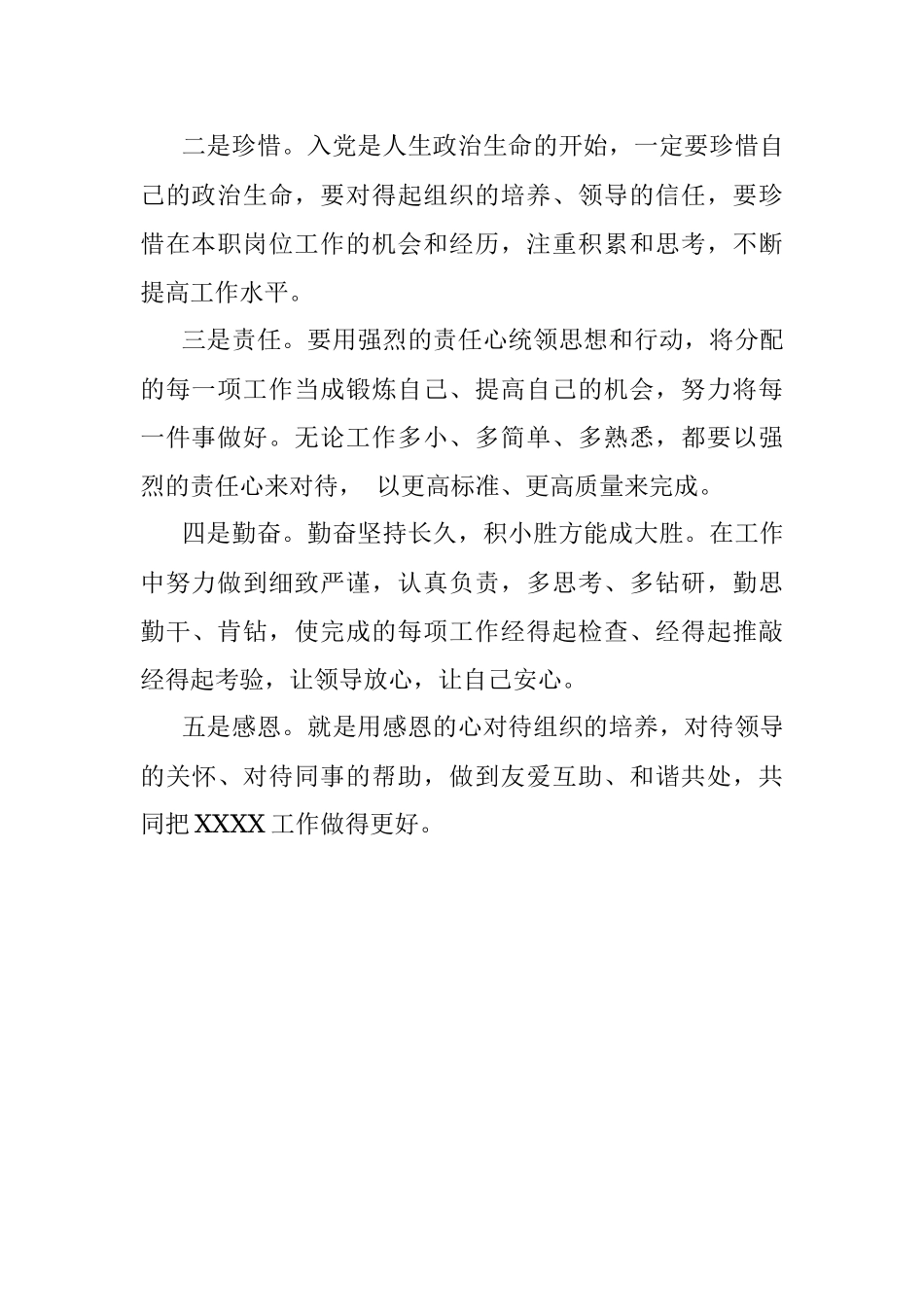 二是珍惜。入党是人生政治生命的开始，一定要珍惜自己的政治生命，要对得起组织的培养、领导的信任，要珍惜在本职岗位工作的机会和经历，注重积累和思考，不断提高工作水平。

三是责任。要用强烈的责任心统领思想和行动，将分配的每一项工作当成锻炼自己、提高自己的机会，努力将每一件事做好。无论工作多小、多简单、多熟悉，都要以强烈的责任心来对待， 以更高标准、更高质量来完成。

四是勤奋。勤奋坚持长久，积小胜方能成大胜。在工作中努力做到细致严谨，认真负责，多思考、多钻研，勤思勤干、肯钻，使完成的每项工作经得起检查、经得起推敲经得起考验，让领导放心，让自己安心。

五是感恩。就是用感恩的心对待组织的培养，对待领导的关怀、对待同事的帮助，做到友爱互助、和谐共处，共同把 XXXX 工作做得更好。